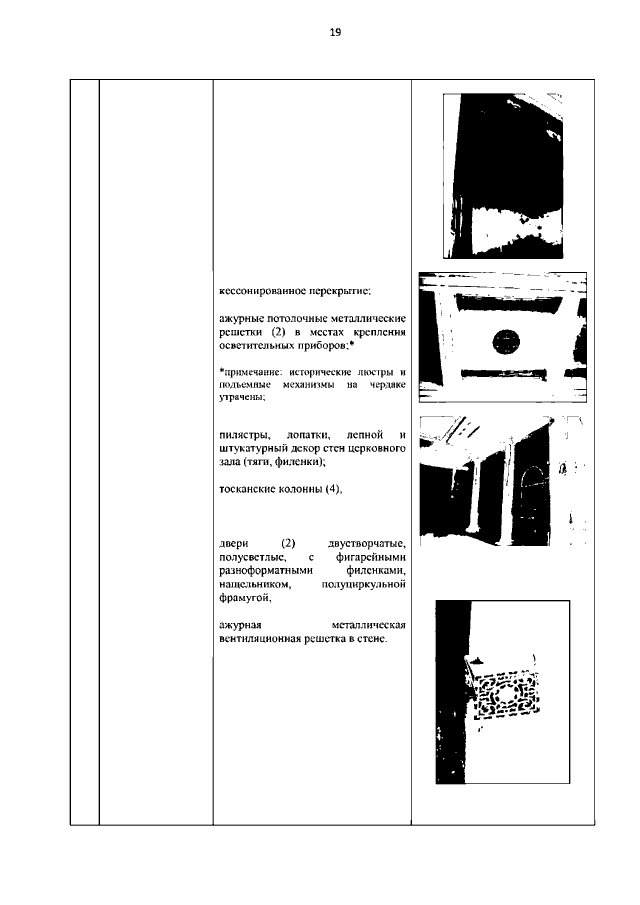 19

кессонированное перекрытие;

ажурные потолочные металлические решетки (2) в местах крепления осветительных приборов;*

*примечание: исторические люстры и подъемные механизмы на чердаке утрачены;

пилястры, лопатки, лепной и штукатурный декор стен церковного зала (тяги, филенки);

тосканские колонны (4),

двери (2) двустворчатые, полусветлые, с фигарейными разноформатными филенками, нащельником, полуциркульной фрамугой,

ажурная металлическая вентиляционная решетка в стене.